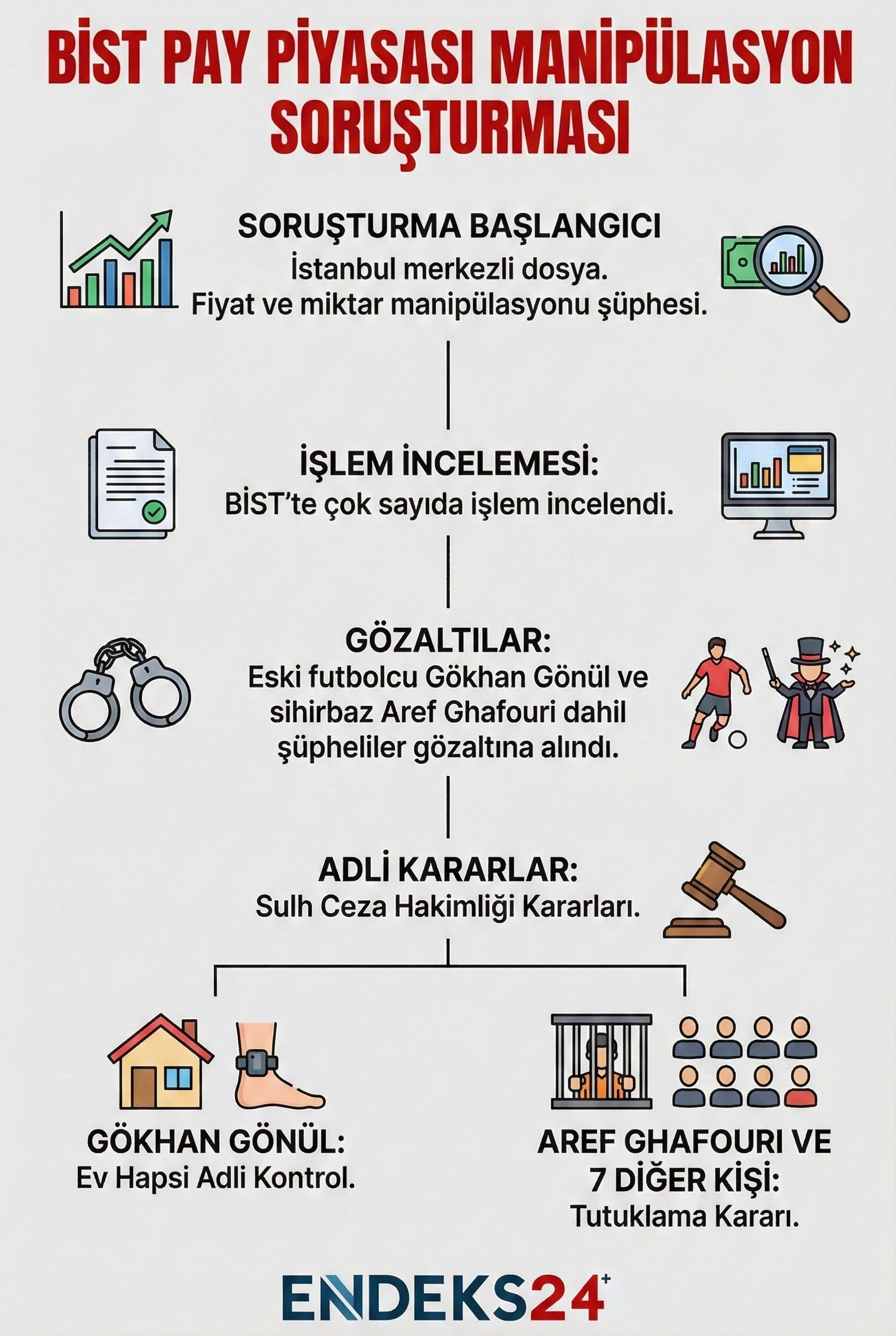 BİST PAY PİYASASI MANİPÜLASYON SORUŞTURMASI

SORUŞTURMA BAŞLANGICI
İstanbul merkezli dosya.
Fiyat ve miktar manipülasyonu şüphesi.

İŞLEM İNCELEMESİ:
BİST'te çok sayıda işlem incelendi.

GÖZALTILAR:
Eski futbolcu Gökhan Gönül ve sihirbaz Aref Ghafouri dahil şüpheliler gözaltına alındı.

ADLİ KARARLAR:
Sulh Ceza Hakimliği Kararları.

GÖKHAN GÖNÜL:
Ev Hapsi Adli Kontrol.

AREF GHAFOURI VE 7 DİĞER KİŞİ:
Tutuklama Kararı.

ENDEKS24+